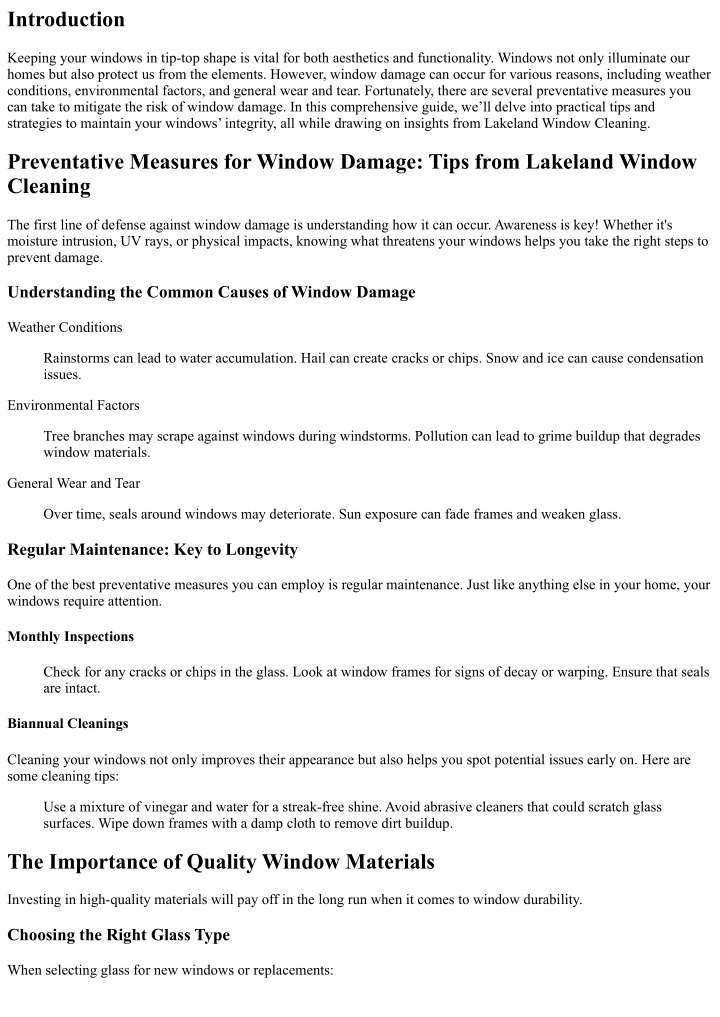 Introduction

Keeping your windows in tip-top shape is vital for both aesthetics and functionality. Windows not only illuminate our homes but also protect us from the elements. However, window damage can occur for various reasons, including weather conditions, environmental factors, and general wear and tear. Fortunately, there are several preventative measures you can take to mitigate the risk of window damage. In this comprehensive guide, we'll delve into practical tips and strategies to maintain your windows' integrity, all while drawing on insights from Lakeland Window Cleaning.

Preventative Measures for Window Damage: Tips from Lakeland Window Cleaning

The first line of defense against window damage is understanding how it can occur. Awareness is key! Whether it's moisture intrusion, UV rays, or physical impacts, knowing what threatens your windows helps you take the right steps to prevent damage.

Understanding the Common Causes of Window Damage

Weather Conditions

Rainstorms can lead to water accumulation. Hail can create cracks or chips. Snow and ice can cause condensation issues.

Environmental Factors

Tree branches may scrape against windows during windstorms. Pollution can lead to grime buildup that degrades window materials.

General Wear and Tear

Over time, seals around windows may deteriorate. Sun exposure can fade frames and weaken glass.

Regular Maintenance: Key to Longevity

One of the best preventative measures you can employ is regular maintenance. Just like anything else in your home, your windows require attention.

Monthly Inspections

Check for any cracks or chips in the glass. Look at window frames for signs of decay or warping. Ensure that seals are intact.

Biannual Cleanings

Cleaning your windows not only improves their appearance but also helps you spot potential issues early on. Here are some cleaning tips:

Use a mixture of vinegar and water for a streak-free shine. Avoid abrasive cleaners that could scratch glass surfaces. Wipe down frames with a damp cloth to remove dirt buildup.

The Importance of Quality Window Materials

Investing in high-quality materials will pay off in the long run when it comes to window durability.

Choosing the Right Glass Type

When selecting glass for new windows or replacements: